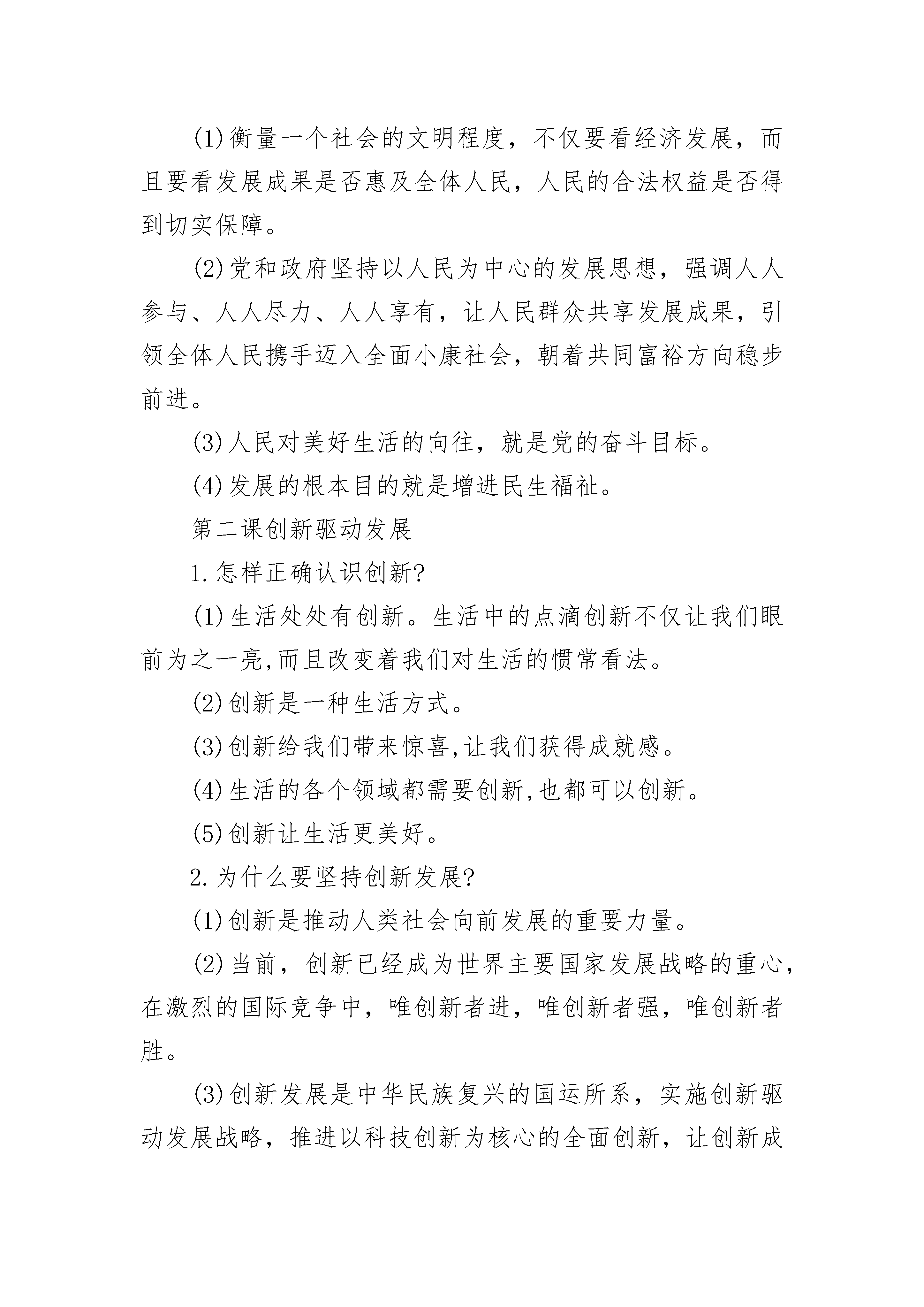 (1)衡量一个社会的文明程度，不仅要看经济发展，而且要看发展成果是否惠及全体人民，人民的合法权益是否得到切实保障。

(2)党和政府坚持以人民为中心的发展思想，强调人人参与、人人尽力、人人享有，让人民群众共享发展成果，引领全体人民携手迈入全面小康社会，朝着共同富裕方向稳步前进。

(3)人民对美好生活的向往，就是党的奋斗目标。

(4)发展的根本目的就是增进民生福祉。

第二课创新驱动发展

1.怎样正确认识创新?

(1)生活处处有创新。生活中的点滴创新不仅让我们眼前为之一亮,而且改变着我们对生活的惯常看法。

(2)创新是一种生活方式。

(3)创新给我们带来惊喜,让我们获得成就感。

(4)生活的各个领域都需要创新,也都可以创新。

(5)创新让生活更美好。

2.为什么要坚持创新发展?

(1)创新是推动人类社会向前发展的重要力量。

(2)当前，创新已经成为世界主要国家发展战略的重心，在激烈的国际竞争中，唯创新者进，唯创新者强，唯创新者胜。

(3)创新发展是中华民族复兴的国运所系，实施创新驱动发展战略，推进以科技创新为核心的全面创新，让创新成